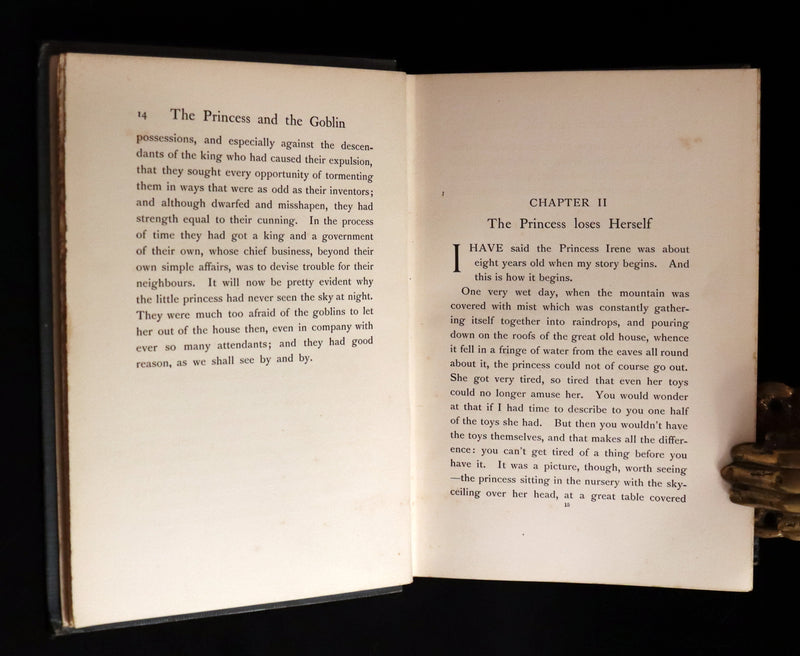 14 The Princess and the Goblin

possessions, and especially against the descendants of the king who had caused their expulsion, that they sought every opportunity of tormenting them in ways that were as odd as their inventors; and although dwarfed and misshapen, they had strength equal to their cunning. In the process of time they had got a king and a government of their own, whose chief business, beyond their own simple affairs, was to devise trouble for their neighbours. It will now be pretty evident why the little princess had never seen the sky at night. They were much too afraid of the goblins to let her out of the house then, even in company with ever so many attendants; and they had good reason, as we shall see by and by.

CHAPTER II
The Princess loses Herself

I HAVE said the Princess Irene was about eight years old when my story begins. And this is how it begins.

One very wet day, when the mountain was covered with mist which was constantly gathering itself together into raindrops, and pouring down on the roofs of the great old house, whence it fell in a fringe of water from the eaves all round about it, the princess could not of course go out. She got very tired, so tired that even her toys could no longer amuse her. You would wonder at that if I had time to describe to you one half of the toys she had. But then you wouldn't have the toys themselves, and that makes all the difference: you can't get tired of a thing before you have it. It was a picture, though, worth seeing —the princess sitting in the nursery with the sky-ceiling over her head, at a great table covered

15